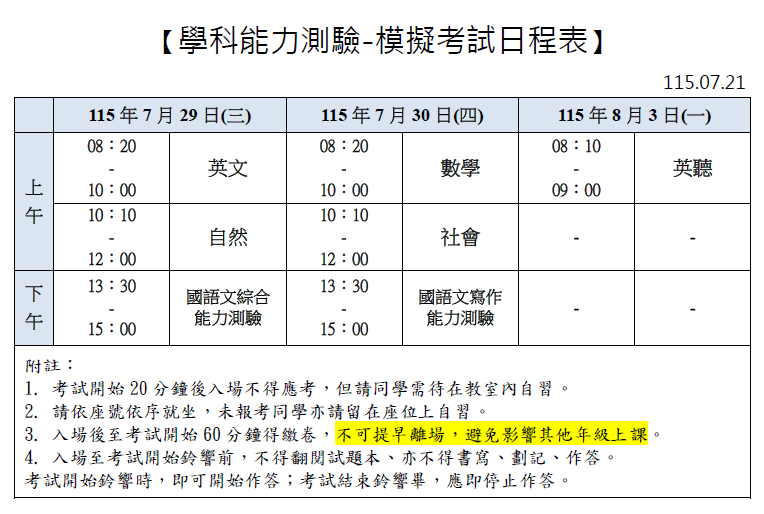 【學科能力測驗-模擬考試日程表】

115.07.21

|  | 115年7月29日(三) |  | 115年7月30日(四) |  | 115年8月3日(一) |  |
|---|---|---|---|---|---|---|
| 上午 | 08：20 - 10：00 | 英文 | 08：20 - 10：00 | 數學 | 08：10 - 09：00 | 英聽 |
|  | 10：10 - 12：00 | 自然 | 10：10 - 12：00 | 社會 | - | - |
| 下午 | 13：30 - 15：00 | 國語文綜合能力測驗 | 13：30 - 15：00 | 國語文寫作能力測驗 | - | - |

附註：

1. 考試開始20分鐘後入場不得應考，但請同學需待在教室內自習。

2. 請依座號依序就坐，未報考同學亦請留在座位上自習。

3. 入場後至考試開始60分鐘得繳卷，不可提早離場，避免影響其他年級上課。

4. 入場至考試開始鈴響前，不得翻閱試題本、亦不得書寫、劃記、作答。

考試開始鈴響時，即可開始作答；考試結束鈴響畢，應即停止作答。